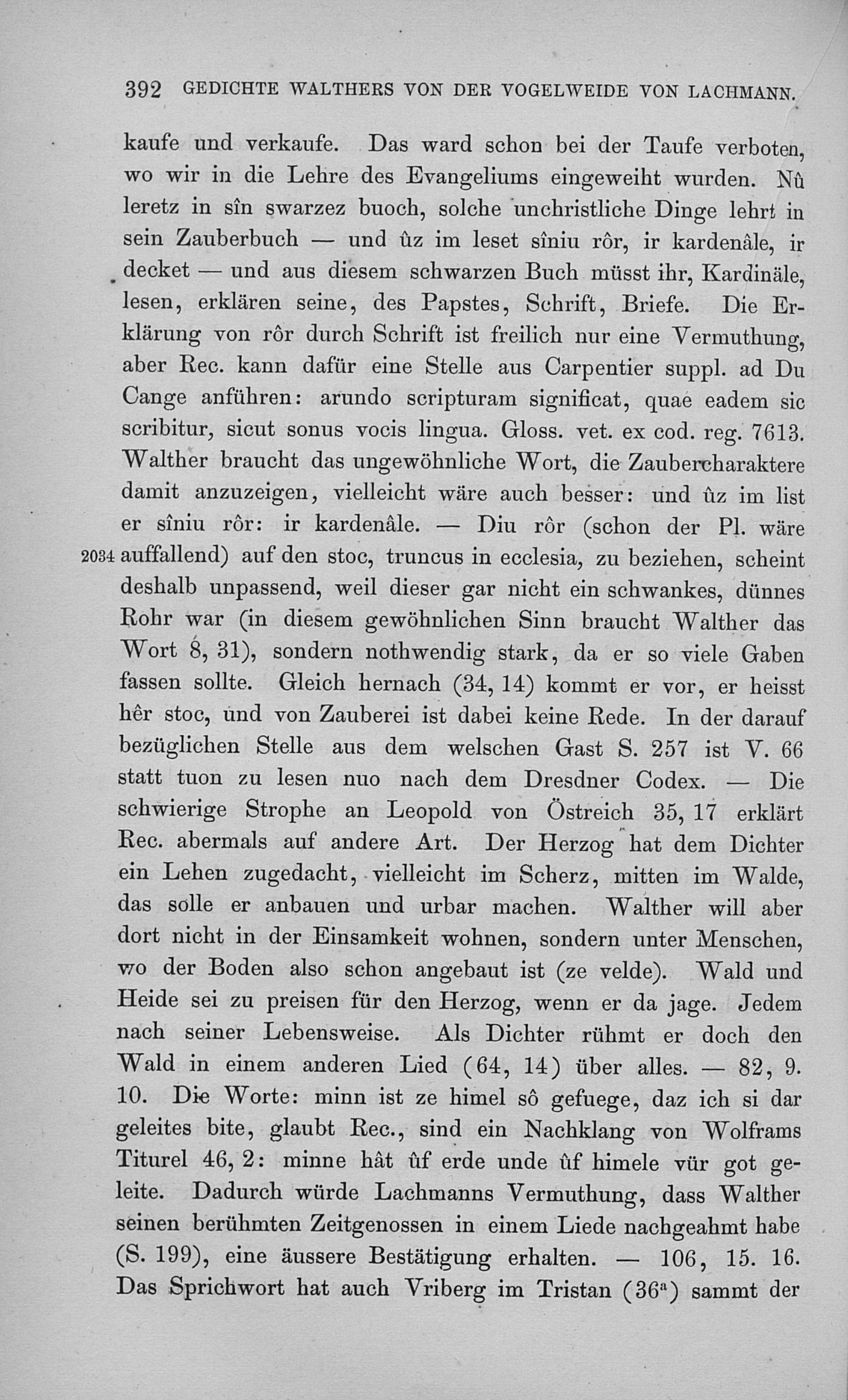 392 GEDICHTE WALTHERS VON DER VOGELWEIDE VON LACHMANN.

kaufe und verkaufe. Das ward schon bei der Taufe verboten, wo wir in die Lehre des Evangeliums eingeweiht wurden. Nû leretz in sîn swarzez buoch, solche unchristliche Dinge lehrt in sein Zauberbuch — und ûz im leset sîniu rôr, ir kardenâle, ir decket — und aus diesem schwarzen Buch müsst ihr, Kardinäle, lesen, erklären seine, des Papstes, Schrift, Briefe. Die Erklärung von rôr durch Schrift ist freilich nur eine Vermuthung, aber Rec. kann dafür eine Stelle aus Carpentier suppl. ad Du Cange anführen: arundo scripturam significat, quae eadem sic scribitur, sicut sonus vocis lingua. Gloss. vet. ex cod. reg. 7613. Walther braucht das ungewöhnliche Wort, die Zaubercharaktere damit anzuzeigen, vielleicht wäre auch besser: und ûz im list er sîniu rôr: ir kardenâle. — Diu rôr (schon der Pl. wäre 2034 auffallend) auf den stoc, truncus in ecclesia, zu beziehen, scheint deshalb unpassend, weil dieser gar nicht ein schwankes, dünnes Rohr war (in diesem gewöhnlichen Sinn braucht Walther das Wort 8, 31), sondern nothwendig stark, da er so viele Gaben fassen sollte. Gleich hernach (34, 14) kommt er vor, er heisst hêr stoc, und von Zauberei ist dabei keine Rede. In der darauf bezüglichen Stelle aus dem welschen Gast S. 257 ist V. 66 statt tuon zu lesen nuo nach dem Dresdner Codex. — Die schwierige Strophe an Leopold von Östreich 35, 17 erklärt Rec. abermals auf andere Art. Der Herzog hat dem Dichter ein Lehen zugedacht, vielleicht im Scherz, mitten im Walde, das solle er anbauen und urbar machen. Walther will aber dort nicht in der Einsamkeit wohnen, sondern unter Menschen, wo der Boden also schon angebaut ist (ze velde). Wald und Heide sei zu preisen für den Herzog, wenn er da jage. Jedem nach seiner Lebensweise. Als Dichter rühmt er doch den Wald in einem anderen Lied (64, 14) über alles. — 82, 9. 10. Die Worte: minn ist ze himel sô gefuege, daz ich si dar geleites bite, glaubt Rec., sind ein Nachklang von Wolframs Titurel 46, 2: minne hât ûf erde unde ûf himele vür got geleite. Dadurch würde Lachmanns Vermuthung, dass Walther seinen berühmten Zeitgenossen in einem Liede nachgeahmt habe (S. 199), eine äussere Bestätigung erhalten. — 106, 15. 16. Das Sprichwort hat auch Vriberg im Tristan ($36^a$) sammt der